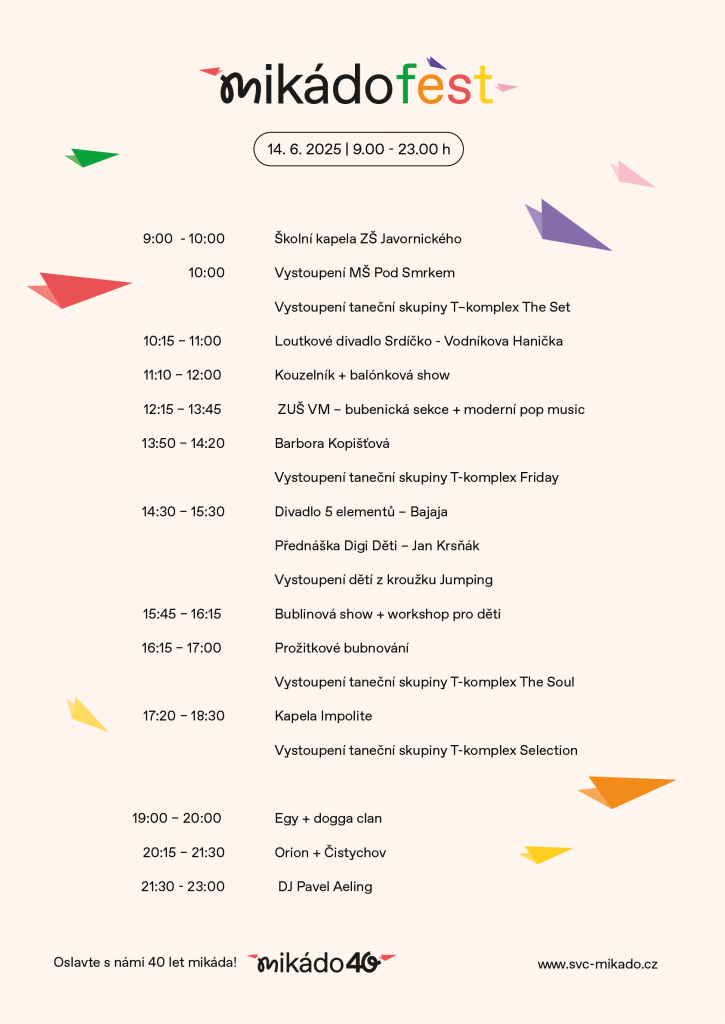 mikádofest

14. 6. 2025 | 9.00 - 23.00 h

| | |
|---|---|
| 9:00 - 10:00 | Školní kapela ZŠ Javornického |
| 10:00 | Vystoupení MŠ Pod Smrkem |
| | Vystoupení taneční skupiny T–komplex The Set |
| 10:15 – 11:00 | Loutkové divadlo Srdíčko - Vodníkova Hanička |
| 11:10 – 12:00 | Kouzelník + balónková show |
| 12:15 – 13:45 | ZUŠ VM – bubenická sekce + moderní pop music |
| 13:50 – 14:20 | Barbora Kopišťová |
| | Vystoupení taneční skupiny T-komplex Friday |
| 14:30 – 15:30 | Divadlo 5 elementů – Bajaja |
| | Přednáška Digi Děti – Jan Krsňák |
| | Vystoupení dětí z kroužku Jumping |
| 15:45 – 16:15 | Bublinová show + workshop pro děti |
| 16:15 – 17:00 | Prožitkové bubnování |
| | Vystoupení taneční skupiny T-komplex The Soul |
| 17:20 – 18:30 | Kapela Impolite |
| | Vystoupení taneční skupiny T-komplex Selection |
| 19:00 – 20:00 | Egy + dogga clan |
| 20:15 – 21:30 | Orion + Čistychov |
| 21:30 - 23:00 | DJ Pavel Aeling |

Oslavte s námi 40 let mikáda! mikádo40 www.svc-mikado.cz